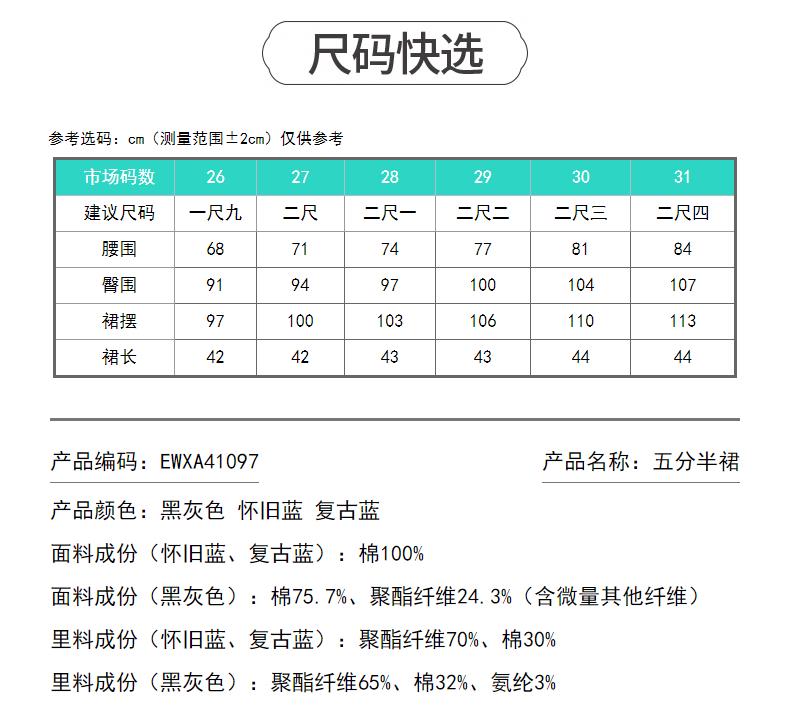 尺码快选

参考选码：cm（测量范围±2cm）仅供参考

| 市场码数 | 26 | 27 | 28 | 29 | 30 | 31 |
|---|---|---|---|---|---|---|
| 建议尺码 | 一尺九 | 二尺 | 二尺一 | 二尺二 | 二尺三 | 二尺四 |
| 腰围 | 68 | 71 | 74 | 77 | 81 | 84 |
| 臀围 | 91 | 94 | 97 | 100 | 104 | 107 |
| 裙摆 | 97 | 100 | 103 | 106 | 110 | 113 |
| 裙长 | 42 | 42 | 43 | 43 | 44 | 44 |

产品编码：EWXA41097

产品名称：五分半裙

产品颜色：黑灰色 怀旧蓝 复古蓝

面料成份（怀旧蓝、复古蓝）：棉100%

面料成份（黑灰色）：棉75.7%、聚酯纤维24.3%（含微量其他纤维）

里料成份（怀旧蓝、复古蓝）：聚酯纤维70%、棉30%

里料成份（黑灰色）：聚酯纤维65%、棉32%、氨纶3%